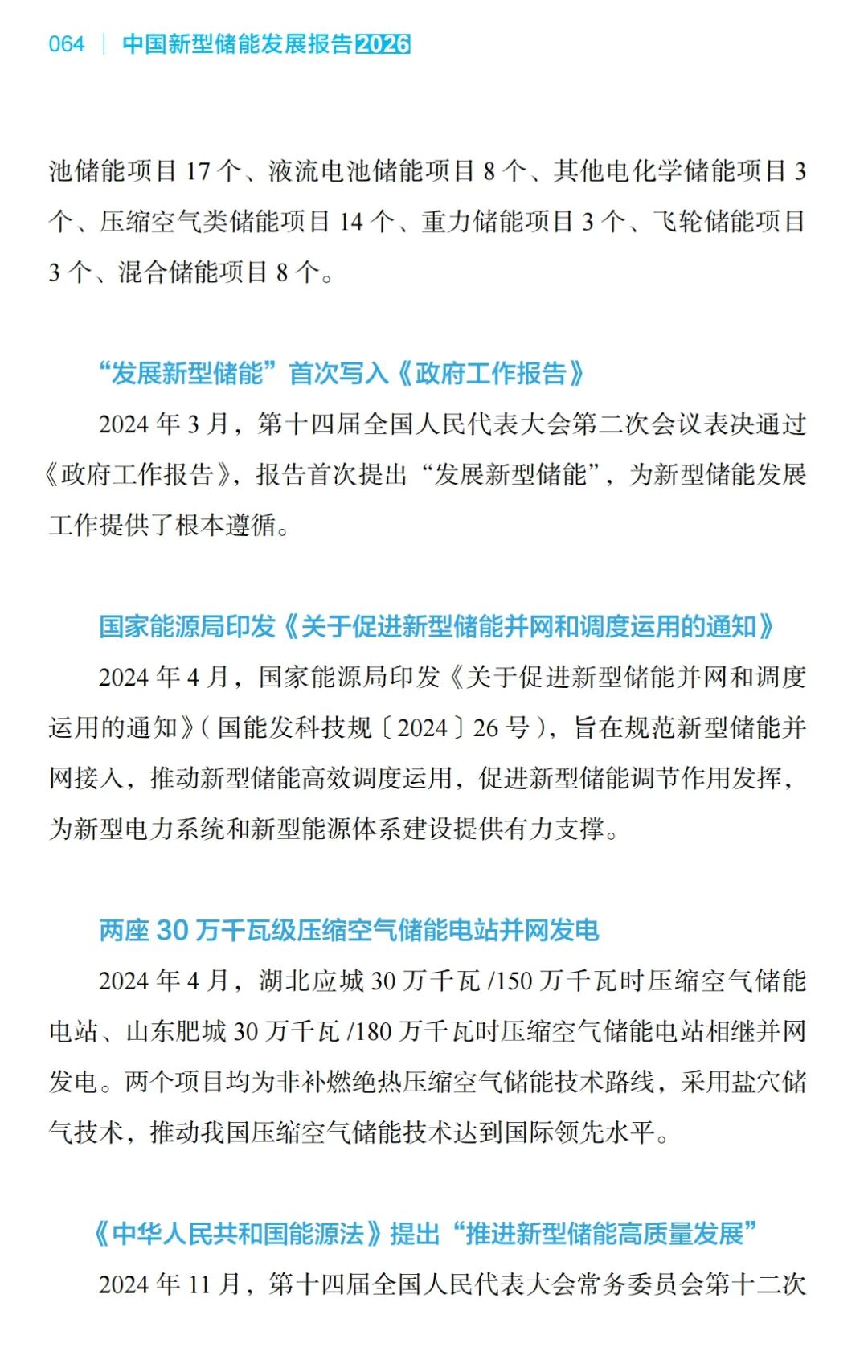 064 | 中国新型储能发展报告2026

池储能项目 17 个、液流电池储能项目 8 个、其他电化学储能项目 3 个、压缩空气类储能项目 14 个、重力储能项目 3 个、飞轮储能项目 3 个、混合储能项目 8 个。

“发展新型储能”首次写入《政府工作报告》

2024 年 3 月，第十四届全国人民代表大会第二次会议表决通过《政府工作报告》，报告首次提出“发展新型储能”，为新型储能发展工作提供了根本遵循。

国家能源局印发《关于促进新型储能并网和调度运用的通知》

2024 年 4 月，国家能源局印发《关于促进新型储能并网和调度运用的通知》（国能发科技规〔2024〕26 号），旨在规范新型储能并网接入，推动新型储能高效调度运用，促进新型储能调节作用发挥，为新型电力系统和新型能源体系建设提供有力支撑。

两座 30 万千瓦级压缩空气储能电站并网发电

2024 年 4 月，湖北应城 30 万千瓦 /150 万千瓦时压缩空气储能电站、山东肥城 30 万千瓦 /180 万千瓦时压缩空气储能电站相继并网发电。两个项目均为非补燃绝热压缩空气储能技术路线，采用盐穴储气技术，推动我国压缩空气储能技术达到国际领先水平。

《中华人民共和国能源法》提出“推进新型储能高质量发展”

2024 年 11 月，第十四届全国人民代表大会常务委员会第十二次